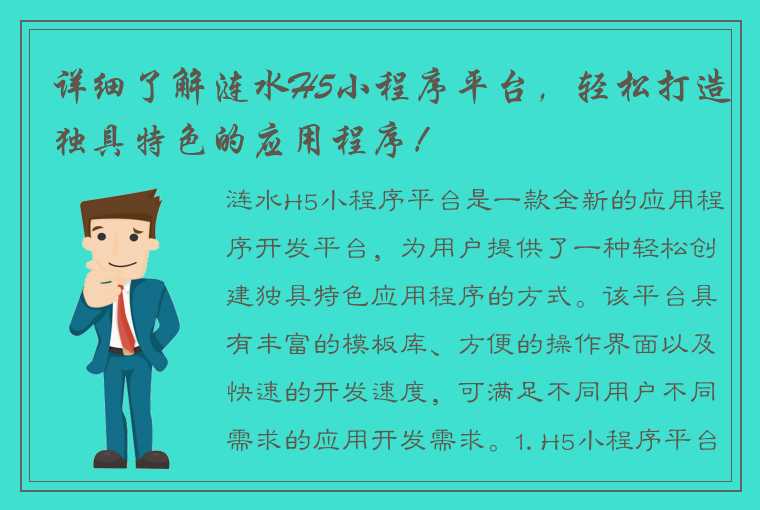 详细了解涟水H5小程序平台，轻松打造独具特色的应用程序！

涟水H5小程序平台是一款全新的应用程序开发平台，为用户提供了一种轻松创建独具特色应用程序的方式。该平台具有丰富的模板库、方便的操作界面以及快速的开发速度，可满足不同用户不同需求的应用开发需求。1. H5小程序平台